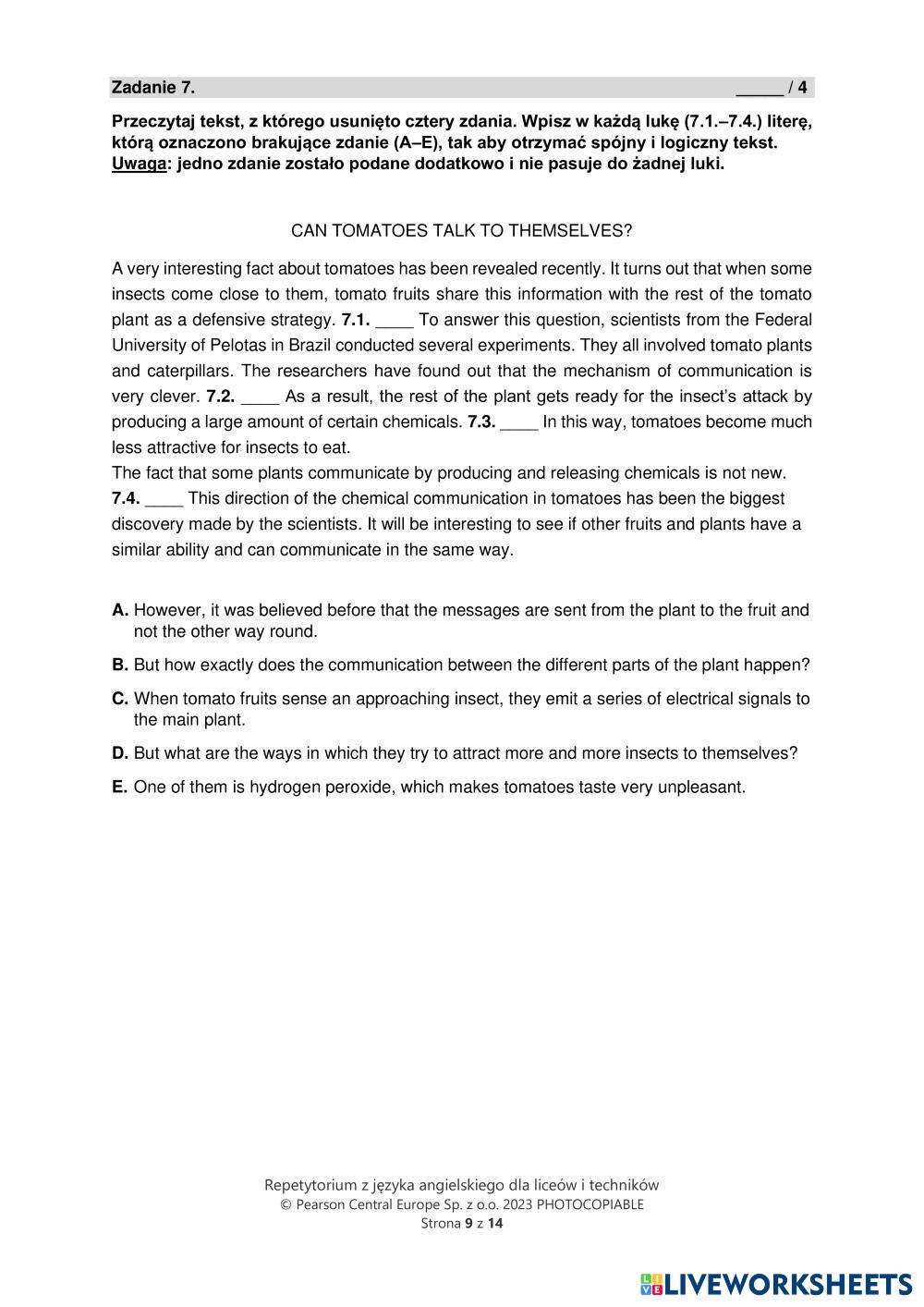 Zadanie 7. _____ / 4

Przeczytaj tekst, z którego usunięto cztery zdania. Wpisz w każdą lukę (7.1.–7.4.) literę, którą oznaczono brakujące zdanie (A–E), tak aby otrzymać spójny i logiczny tekst. Uwaga: jedno zdanie zostało podane dodatkowo i nie pasuje do żadnej luki.

CAN TOMATOES TALK TO THEMSELVES?

A very interesting fact about tomatoes has been revealed recently. It turns out that when some insects come close to them, tomato fruits share this information with the rest of the tomato plant as a defensive strategy. 7.1. ____ To answer this question, scientists from the Federal University of Pelotas in Brazil conducted several experiments. They all involved tomato plants and caterpillars. The researchers have found out that the mechanism of communication is very clever. 7.2. ____ As a result, the rest of the plant gets ready for the insect's attack by producing a large amount of certain chemicals. 7.3. ____ In this way, tomatoes become much less attractive for insects to eat.
The fact that some plants communicate by producing and releasing chemicals is not new. 7.4. ____ This direction of the chemical communication in tomatoes has been the biggest discovery made by the scientists. It will be interesting to see if other fruits and plants have a similar ability and can communicate in the same way.

A. However, it was believed before that the messages are sent from the plant to the fruit and not the other way round.

B. But how exactly does the communication between the different parts of the plant happen?

C. When tomato fruits sense an approaching insect, they emit a series of electrical signals to the main plant.

D. But what are the ways in which they try to attract more and more insects to themselves?

E. One of them is hydrogen peroxide, which makes tomatoes taste very unpleasant.

Repetytorium z języka angielskiego dla liceów i techników
© Pearson Central Europe Sp. z o.o. 2023 PHOTOCOPIABLE
Strona 9 z 14

LIVEWORKSHEETS